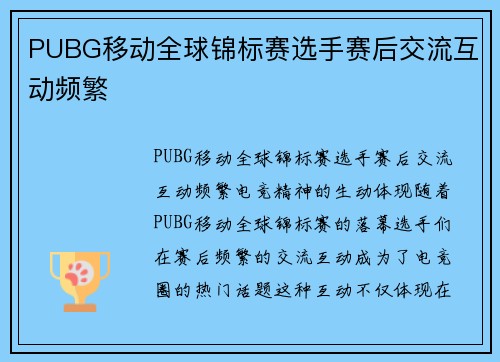 PUBG移动全球锦标赛选手赛后交流互动频繁

PUBG移动全球锦标赛选手赛后交流互动频繁电竞精神的生动体现随着PUBG移动全球锦标赛的落幕选手们在赛后频繁的交流互动成为了电竞圈的热门话题这种互动不仅体现在